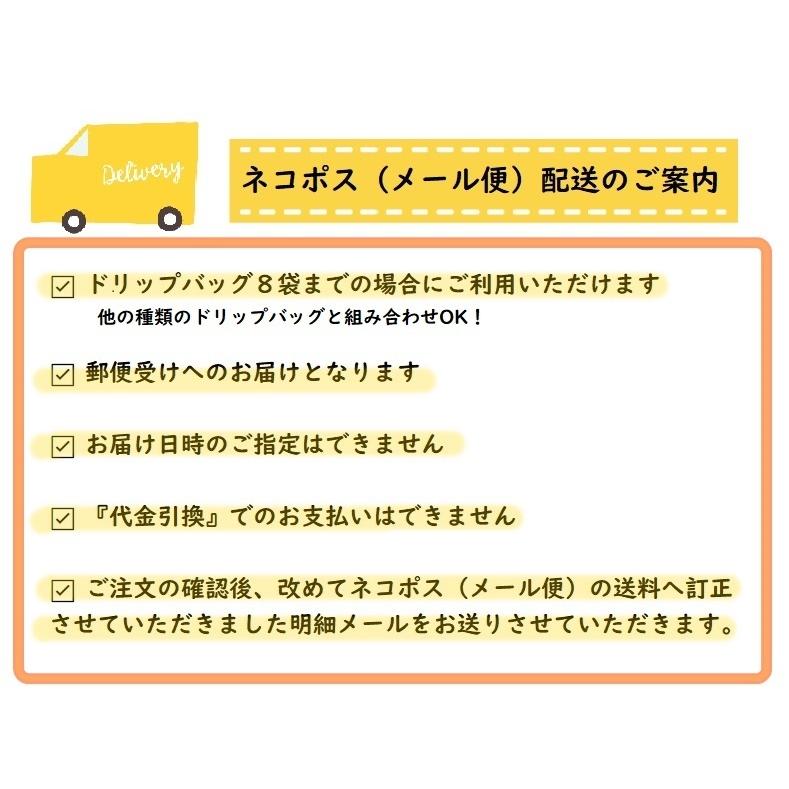 Delivery

ネコポス（メール便）配送のご案内

☑ ドリップバッグ８袋までの場合にご利用いただけます
他の種類のドリップバッグと組み合わせOK！

☑ 郵便受けへのお届けとなります

☑ お届け日時のご指定はできません

☑ 『代金引換』でのお支払いはできません

☑ ご注文の確認後、改めてネコポス（メール便）の送料へ訂正させていただきました明細メールをお送りさせていただきます。